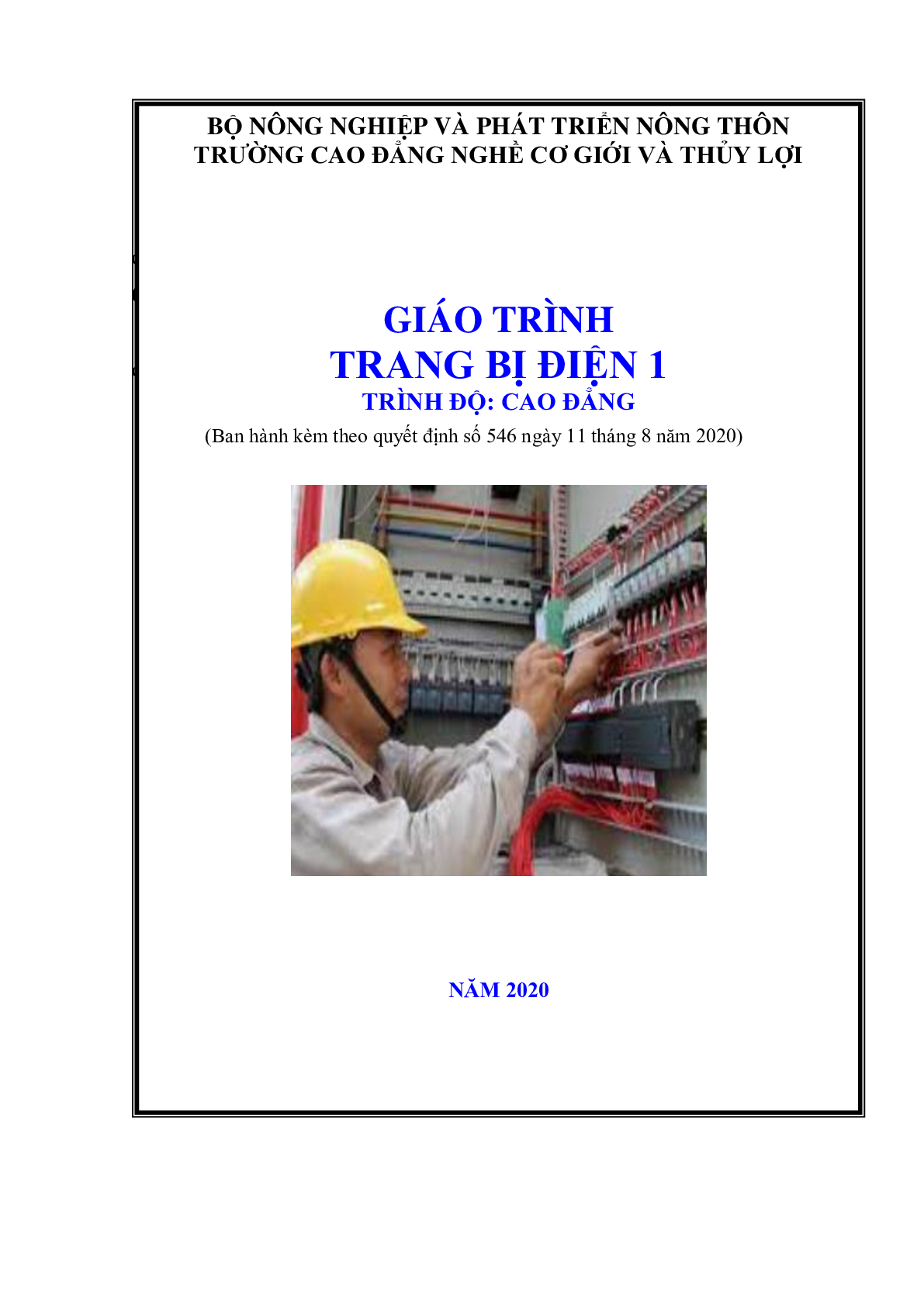 BỘ NÔNG NGHIỆP VÀ PHÁT TRIỂN NÔNG THÔN
TRƯỜNG CAO ĐẲNG NGHỀ CƠ GIỚI VÀ THỦY LỢI

GIÁO TRÌNH
TRANG BỊ ĐIỆN 1
TRÌNH ĐỘ: CAO ĐẲNG
(Ban hành kèm theo quyết định số 546 ngày 11 tháng 8 năm 2020)

NĂM 2020